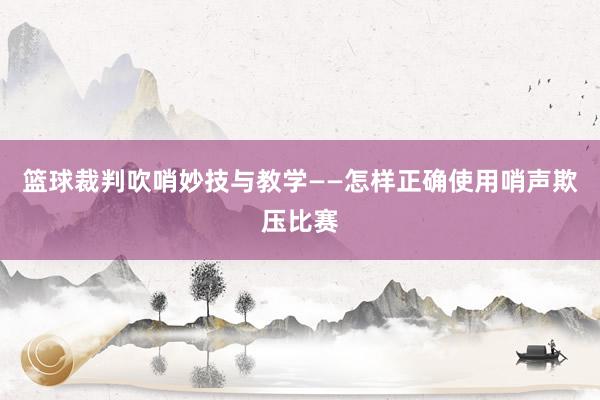 篮球裁判吹哨妙技与教学——怎样正确使用哨声欺压比赛